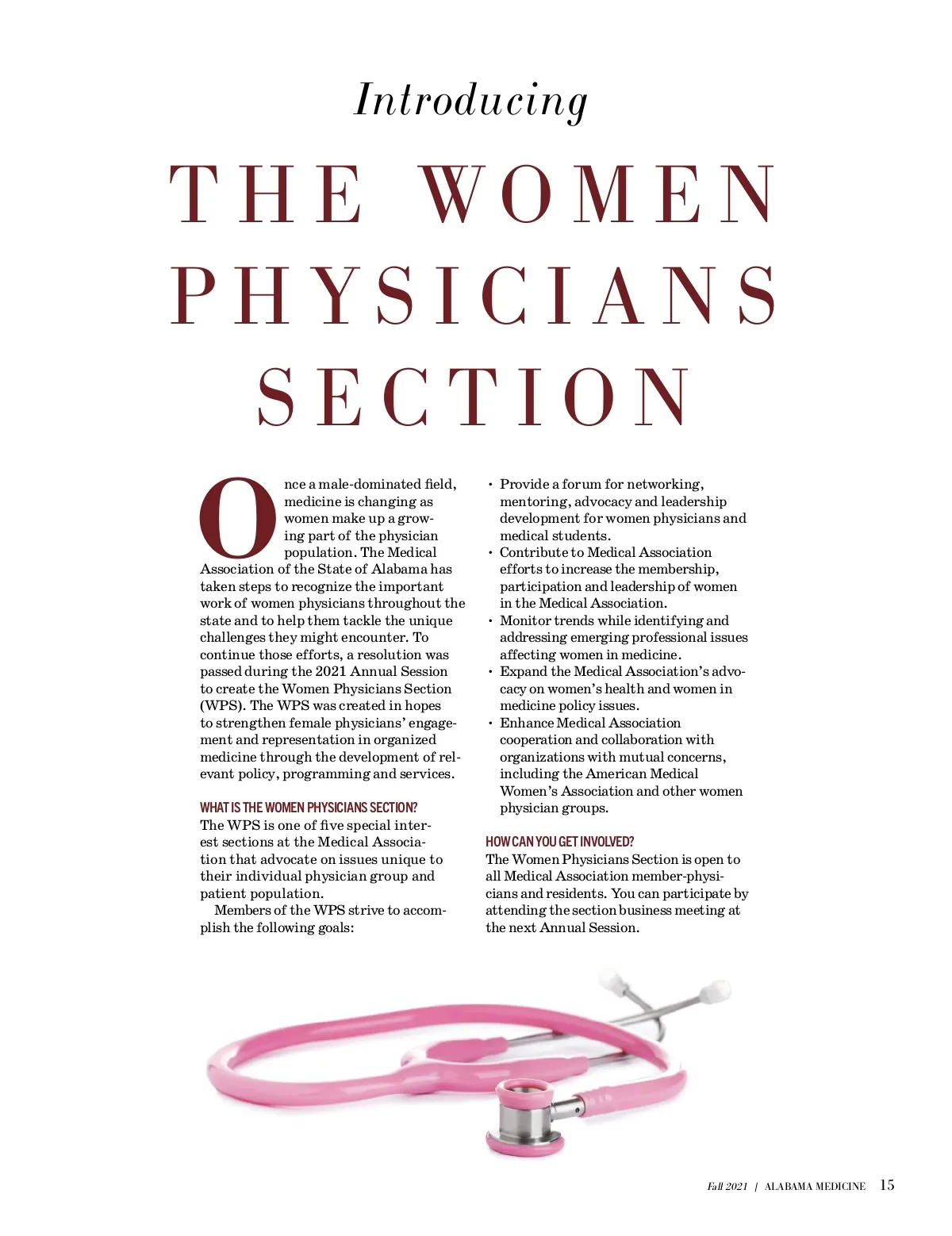 Introducing

THE WOMEN PHYSICIANS SECTION

Once a male-dominated field, medicine is changing as women make up a growing part of the physician population. The Medical Association of the State of Alabama has taken steps to recognize the important work of women physicians throughout the state and to help them tackle the unique challenges they might encounter. To continue those efforts, a resolution was passed during the 2021 Annual Session to create the Women Physicians Section (WPS). The WPS was created in hopes to strengthen female physicians' engagement and representation in organized medicine through the development of relevant policy, programming and services.

WHAT IS THE WOMEN PHYSICIANS SECTION?

The WPS is one of five special interest sections at the Medical Association that advocate on issues unique to their individual physician group and patient population.

Members of the WPS strive to accomplish the following goals:

• Provide a forum for networking, mentoring, advocacy and leadership development for women physicians and medical students.
• Contribute to Medical Association efforts to increase the membership, participation and leadership of women in the Medical Association.
• Monitor trends while identifying and addressing emerging professional issues affecting women in medicine.
• Expand the Medical Association's advocacy on women's health and women in medicine policy issues.
• Enhance Medical Association cooperation and collaboration with organizations with mutual concerns, including the American Medical Women's Association and other women physician groups.

HOW CAN YOU GET INVOLVED?

The Women Physicians Section is open to all Medical Association member-physicians and residents. You can participate by attending the section business meeting at the next Annual Session.

Fall 2021 | ALABAMA MEDICINE 15